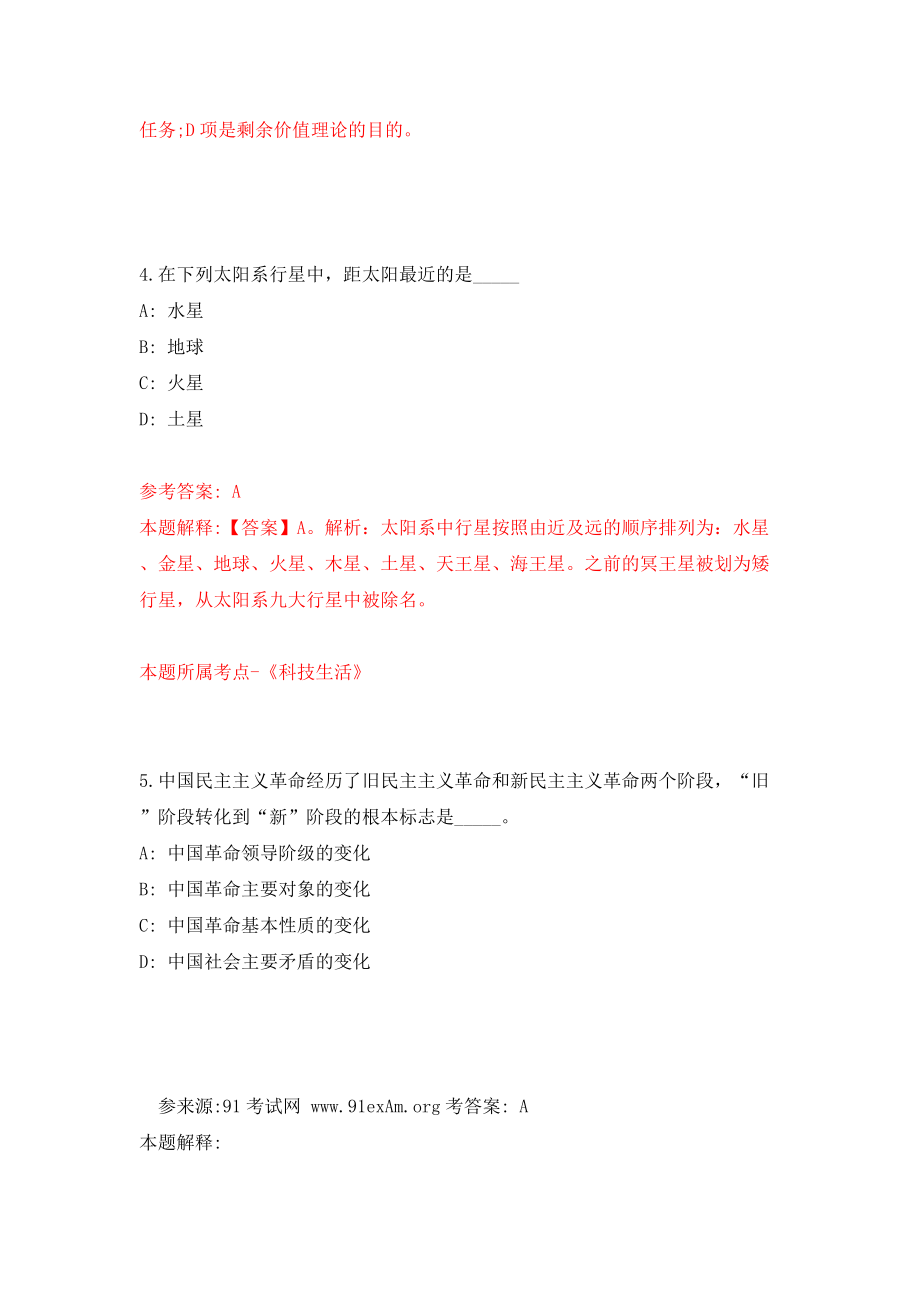 任务;D 项是剩余价值理论的目的。

4.在下列太阳系行星中，距太阳最近的是_____

A: 水星

B: 地球

C: 火星

D: 土星

参考答案: A

本题解释:【答案】A。解析：太阳系中行星按照由近及远的顺序排列为：水星、金星、地球、火星、木星、土星、天王星、海王星。之前的冥王星被划为矮行星，从太阳系九大行星中被除名。

本题所属考点-《科技生活》

5.中国民主主义革命经历了旧民主主义革命和新民主主义革命两个阶段，“旧”阶段转化到“新”阶段的根本标志是_____。

A: 中国革命领导阶级的变化

B: 中国革命主要对象的变化

C: 中国革命基本性质的变化

D: 中国社会主要矛盾的变化

参来源:91 考试网 www.91exAm.org 考答案: A

本题解释: